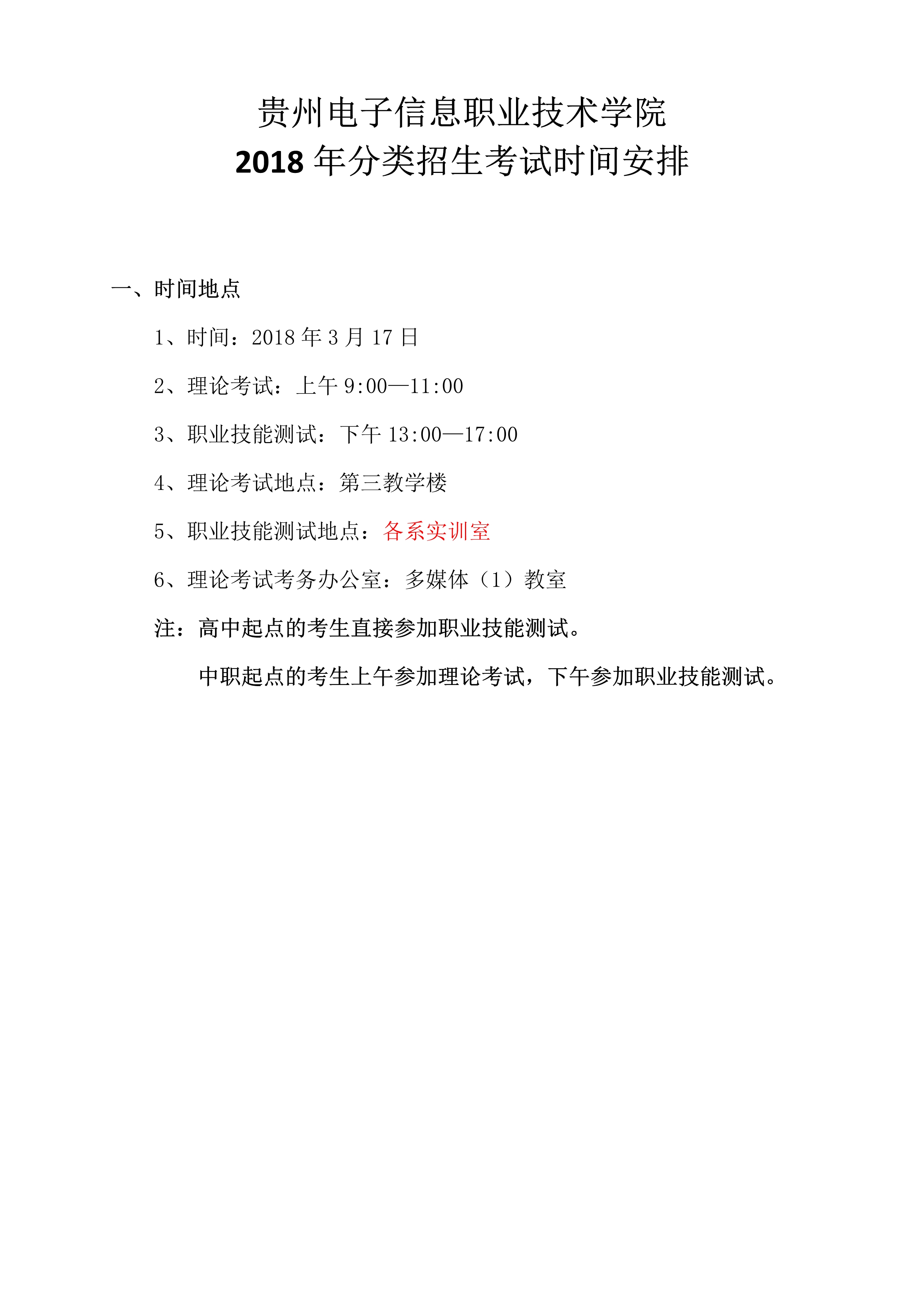 贵州电子信息职业技术学院
2018 年分类招生考试时间安排

一、时间地点

1、时间：2018 年 3 月 17 日

2、理论考试：上午 9:00—11:00

3、职业技能测试：下午 13:00—17:00

4、理论考试地点：第三教学楼

5、职业技能测试地点：各系实训室

6、理论考试考务办公室：多媒体（1）教室

注：高中起点的考生直接参加职业技能测试。

中职起点的考生上午参加理论考试，下午参加职业技能测试。